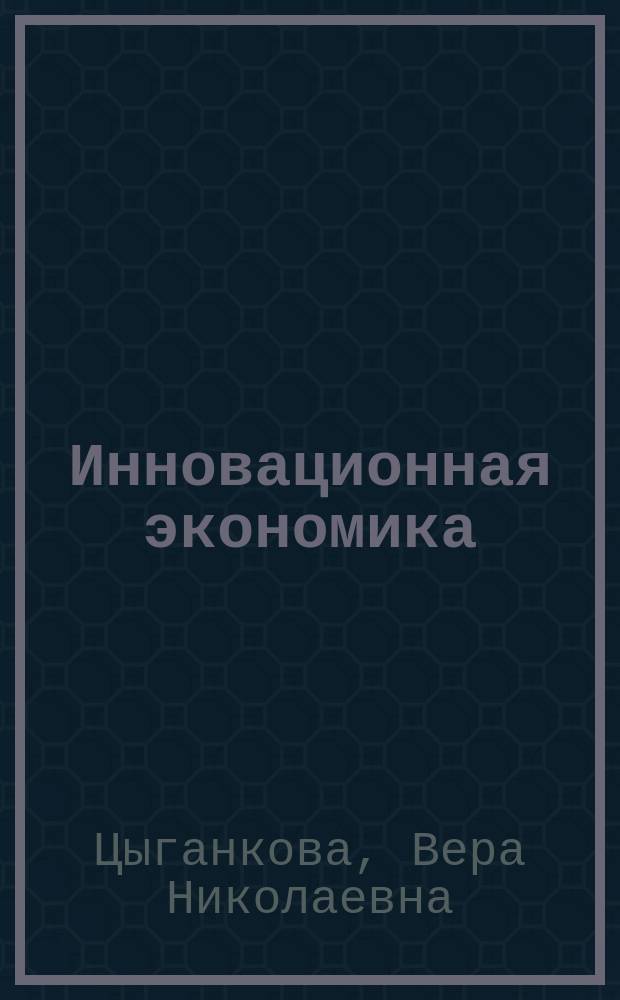 Инновационная экономика

Цыганкова, Вера Николаевна